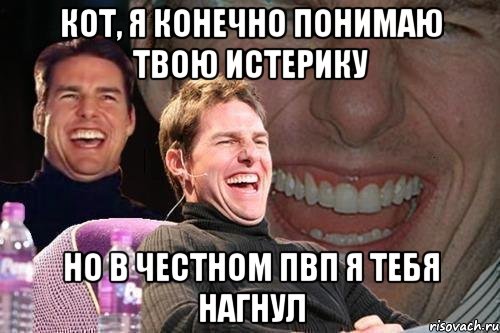 КОТ, Я КОНЕЧНО ПОНИМАЮ ТВОЮ ИСТЕРИКУ

НО В ЧЕСТНОМ ПВП Я ТЕБЯ НАГНУЛ

risovach.ru